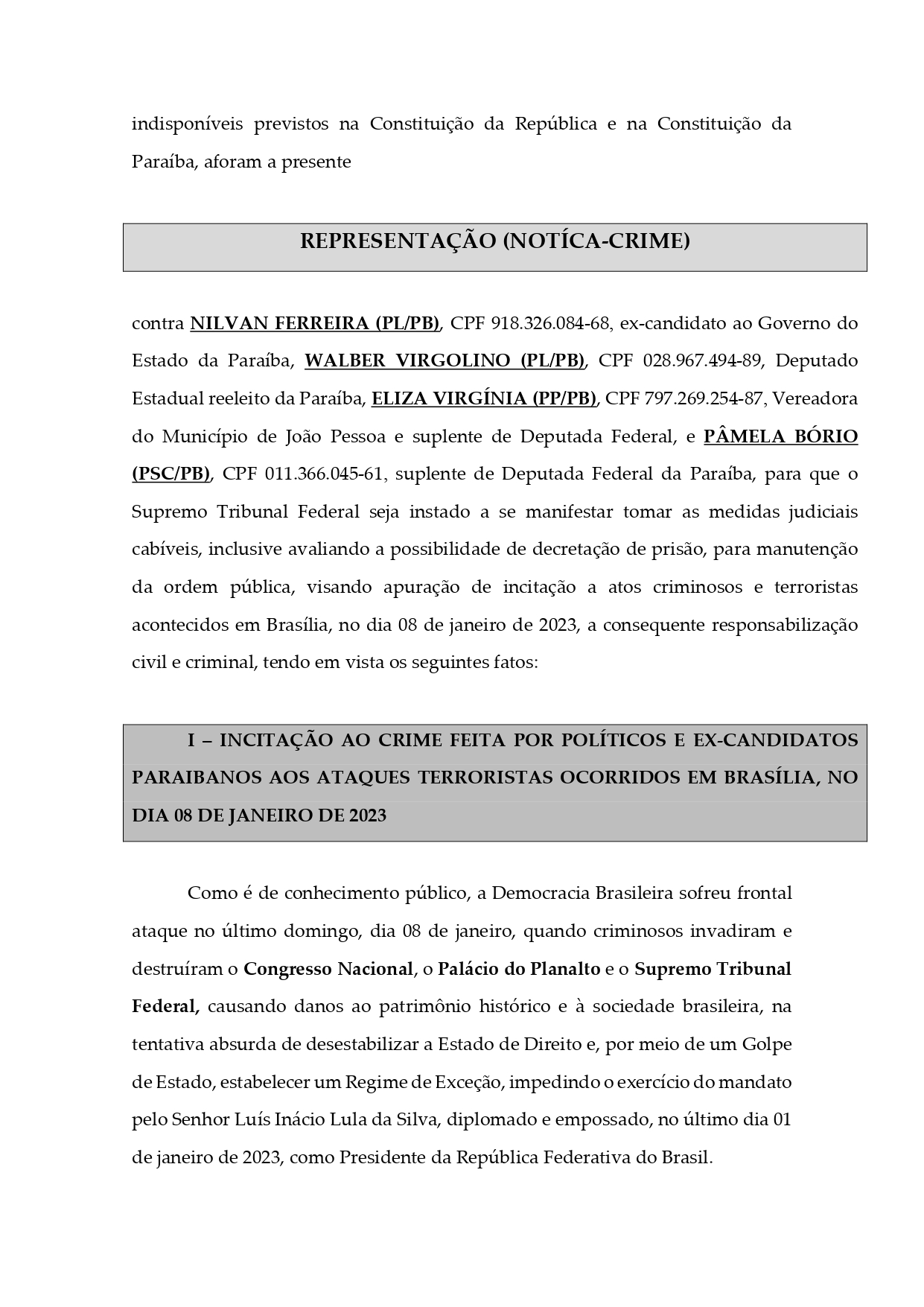 indisponíveis previstos na Constituição da República e na Constituição da Paraíba, aforam a presente

REPRESENTAÇÃO (NOTÍCA-CRIME)

contra NILVAN FERREIRA (PL/PB), CPF 918.326.084-68, ex-candidato ao Governo do Estado da Paraíba, WALBER VIRGOLINO (PL/PB), CPF 028.967.494-89, Deputado Estadual reeleito da Paraíba, ELIZA VIRGÍNIA (PP/PB), CPF 797.269.254-87, Vereadora do Município de João Pessoa e suplente de Deputada Federal, e PÂMELA BÓRIO (PSC/PB), CPF 011.366.045-61, suplente de Deputada Federal da Paraíba, para que o Supremo Tribunal Federal seja instado a se manifestar tomar as medidas judiciais cabíveis, inclusive avaliando a possibilidade de decretação de prisão, para manutenção da ordem pública, visando apuração de incitação a atos criminosos e terroristas acontecidos em Brasília, no dia 08 de janeiro de 2023, a consequente responsabilização civil e criminal, tendo em vista os seguintes fatos:

I – INCITAÇÃO AO CRIME FEITA POR POLÍTICOS E EX-CANDIDATOS PARAIBANOS AOS ATAQUES TERRORISTAS OCORRIDOS EM BRASÍLIA, NO DIA 08 DE JANEIRO DE 2023

Como é de conhecimento público, a Democracia Brasileira sofreu frontal ataque no último domingo, dia 08 de janeiro, quando criminosos invadiram e destruíram o Congresso Nacional, o Palácio do Planalto e o Supremo Tribunal Federal, causando danos ao patrimônio histórico e à sociedade brasileira, na tentativa absurda de desestabilizar a Estado de Direito e, por meio de um Golpe de Estado, estabelecer um Regime de Exceção, impedindo o exercício do mandato pelo Senhor Luís Inácio Lula da Silva, diplomado e empossado, no último dia 01 de janeiro de 2023, como Presidente da República Federativa do Brasil.